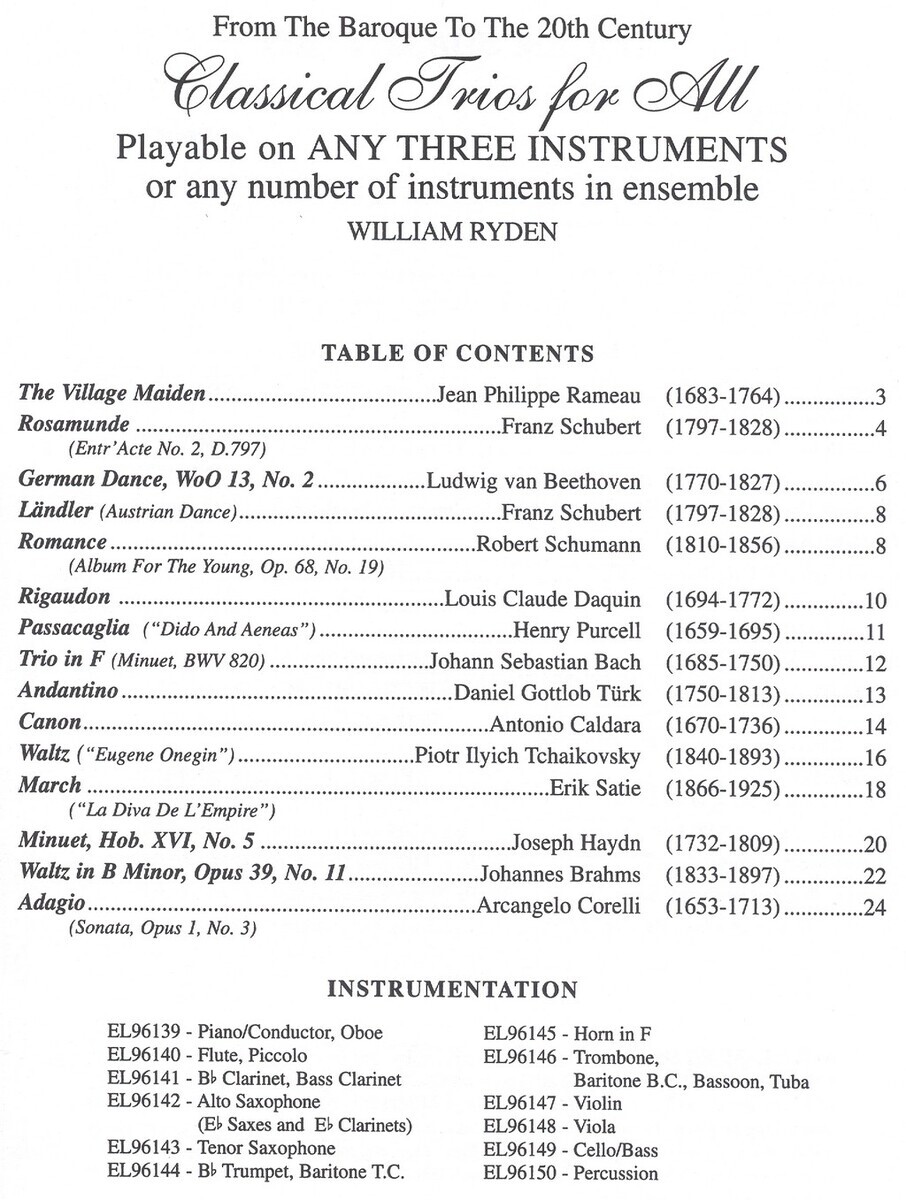 From The Baroque To The 20th Century

Classical Trios for All

Playable on ANY THREE INSTRUMENTS
or any number of instruments in ensemble

WILLIAM RYDEN

TABLE OF CONTENTS

The Village Maiden Jean Philippe Rameau (1683-1764) 3
Rosamunde Franz Schubert (1797-1828) 4
(Entr'Acte No. 2, D.797)
German Dance, WoO 13, No. 2 Ludwig van Beethoven (1770-1827) 6
Ländler (Austrian Dance) Franz Schubert (1797-1828) 8
Romance Robert Schumann (1810-1856) 8
(Album For The Young, Op. 68, No. 19)
Rigaudon Louis Claude Daquin (1694-1772) 10
Passacaglia ("Dido And Aeneas") Henry Purcell (1659-1695) 11
Trio in F (Minuet, BWV 820) Johann Sebastian Bach (1685-1750) 12
Andantino Daniel Gottlob Türk (1750-1813) 13
Canon Antonio Caldara (1670-1736) 14
Waltz ("Eugene Onegin") Piotr Ilyich Tchaikovsky (1840-1893) 16
March Erik Satie (1866-1925) 18
("La Diva De L'Empire")
Minuet, Hob. XVI, No. 5 Joseph Haydn (1732-1809) 20
Waltz in B Minor, Opus 39, No. 11 Johannes Brahms (1833-1897) 22
Adagio Arcangelo Corelli (1653-1713) 24
(Sonata, Opus 1, No. 3)

INSTRUMENTATION

EL96139 - Piano/Conductor, Oboe
EL96140 - Flute, Piccolo
EL96141 - B♭ Clarinet, Bass Clarinet
EL96142 - Alto Saxophone
(E♭ Saxes and E♭ Clarinets)
EL96143 - Tenor Saxophone
EL96144 - B♭ Trumpet, Baritone T.C.

EL96145 - Horn in F
EL96146 - Trombone,
Baritone B.C., Bassoon, Tuba
EL96147 - Violin
EL96148 - Viola
EL96149 - Cello/Bass
EL96150 - Percussion